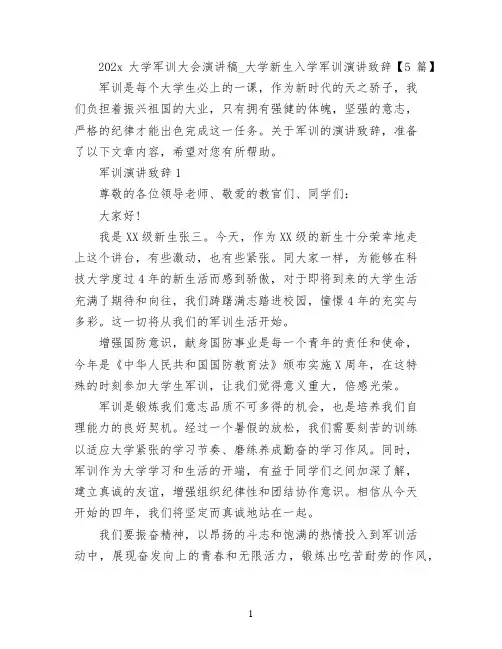 202x 大学军训大会演讲稿_大学新生入学军训演讲致辞【5 篇】

军训是每个大学生必上的一课，作为新时代的天之骄子，我们负担着振兴祖国的大业，只有拥有强健的体魄，坚强的意志，严格的纪律才能出色完成这一任务。关于军训的演讲致辞，准备了以下文章内容，希望对您有所帮助。

军训演讲致辞 1

尊敬的各位领导老师、敬爱的教官们、同学们：

大家好！

我是 XX 级新生张三。今天，作为 XX 级的新生十分荣幸地走上这个讲台，有些激动，也有些紧张。同大家一样，为能够在科技大学度过 4 年的新生活而感到骄傲，对于即将到来的大学生活充满了期待和向往，我们踌躇满志踏进校园，憧憬 4 年的充实与多彩。这一切将从我们的军训生活开始。

增强国防意识，献身国防事业是每一个青年的责任和使命，今年是《中华人民共和国国防教育法》颁布实施 X 周年，在这特殊的时刻参加大学生军训，让我们觉得意义重大，倍感光荣。

军训是锻炼我们意志品质不可多得的机会，也是培养我们自理能力的良好契机。经过一个暑假的放松，我们需要刻苦的训练以适应大学紧张的学习节奏、磨练养成勤奋的学习作风。同时，军训作为大学学习和生活的开端，有益于同学们之间加深了解，建立真诚的友谊，增强组织纪律性和团结协作意识。相信从今天开始的四年，我们将坚定而真诚地站在一起。

我们要振奋精神，以昂扬的斗志和饱满的热情投入到军训活动中，展现奋发向上的青春和无限活力，锻炼出吃苦耐劳的作风，

1